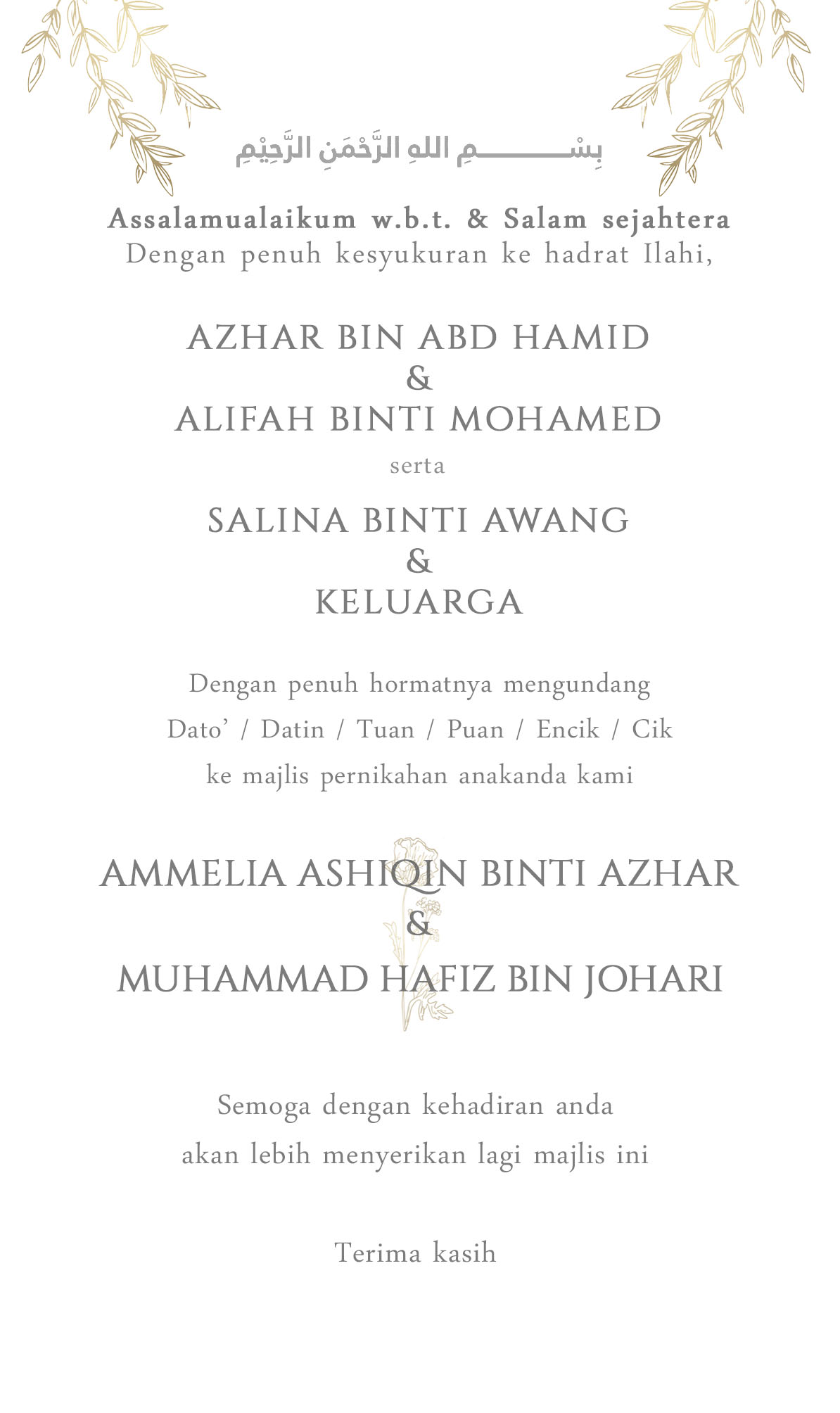 بِسْمِ اللهِ الرَّحْمَنِ الرَّحِيْمِ

Assalamualaikum w.b.t. & Salam sejahtera
Dengan penuh kesyukuran ke hadrat Ilahi,

AZHAR BIN ABD HAMID
&
ALIFAH BINTI MOHAMED
serta
SALINA BINTI AWANG
&
KELUARGA

Dengan penuh hormatnya mengundang
Dato' / Datin / Tuan / Puan / Encik / Cik
ke majlis pernikahan anakanda kami

AMMELIA ASHIQIN BINTI AZHAR
&
MUHAMMAD HAFIZ BIN JOHARI

Semoga dengan kehadiran anda
akan lebih menyerikan lagi majlis ini

Terima kasih